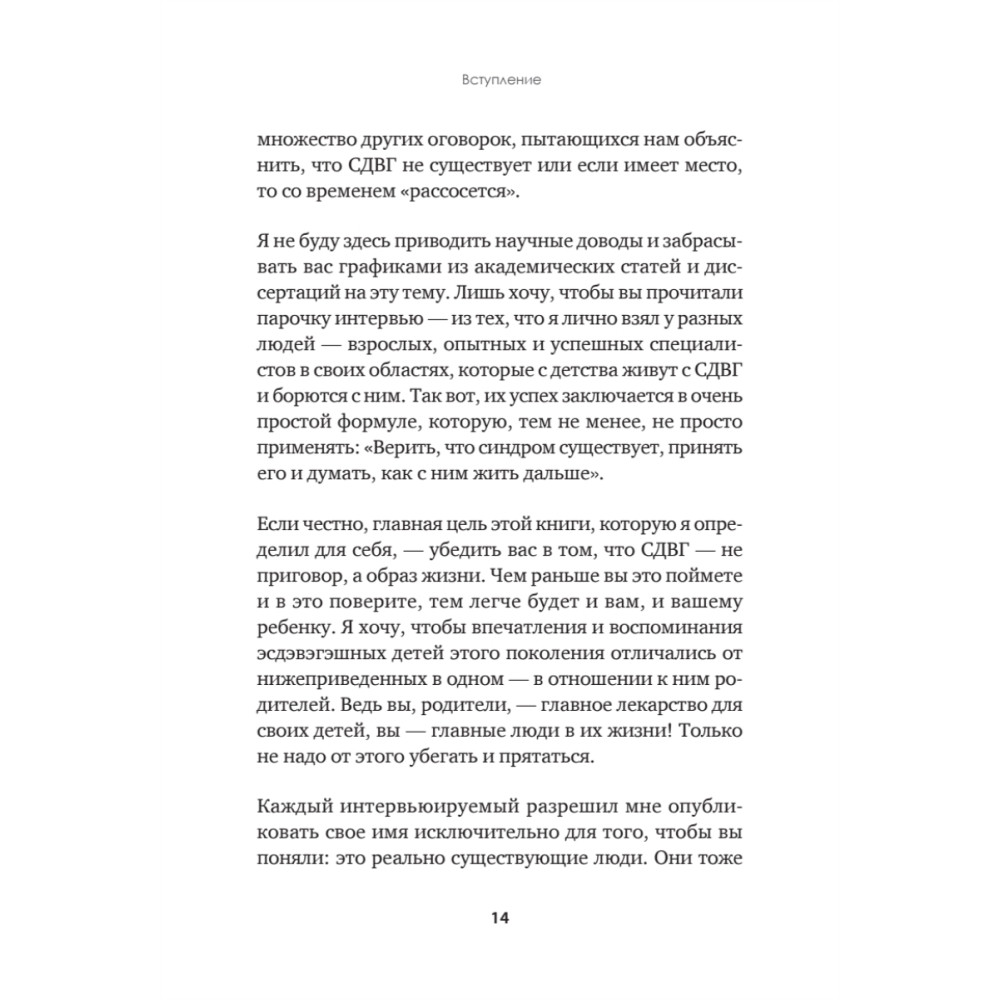 Вступление

множество других оговорок, пытающихся нам объяснить, что СДВГ не существует или если имеет место, то со временем «рассосется».

Я не буду здесь приводить научные доводы и забрасывать вас графиками из академических статей и диссертаций на эту тему. Лишь хочу, чтобы вы прочитали парочку интервью — из тех, что я лично взял у разных людей — взрослых, опытных и успешных специалистов в своих областях, которые с детства живут с СДВГ и борются с ним. Так вот, их успех заключается в очень простой формуле, которую, тем не менее, не просто применять: «Верить, что синдром существует, принять его и думать, как с ним жить дальше».

Если честно, главная цель этой книги, которую я определил для себя, — убедить вас в том, что СДВГ — не приговор, а образ жизни. Чем раньше вы это поймете и в это поверите, тем легче будет и вам, и вашему ребенку. Я хочу, чтобы впечатления и воспоминания эсдэвэгэшных детей этого поколения отличались от нижеприведенных в одном — в отношении к ним родителей. Ведь вы, родители, — главное лекарство для своих детей, вы — главные люди в их жизни! Только не надо от этого убегать и прятаться.

Каждый интервьюируемый разрешил мне опубликовать свое имя исключительно для того, чтобы вы поняли: это реально существующие люди. Они тоже

14